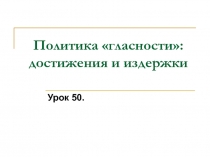 Политика «гласности»: достижения и издержки

Урок 50.